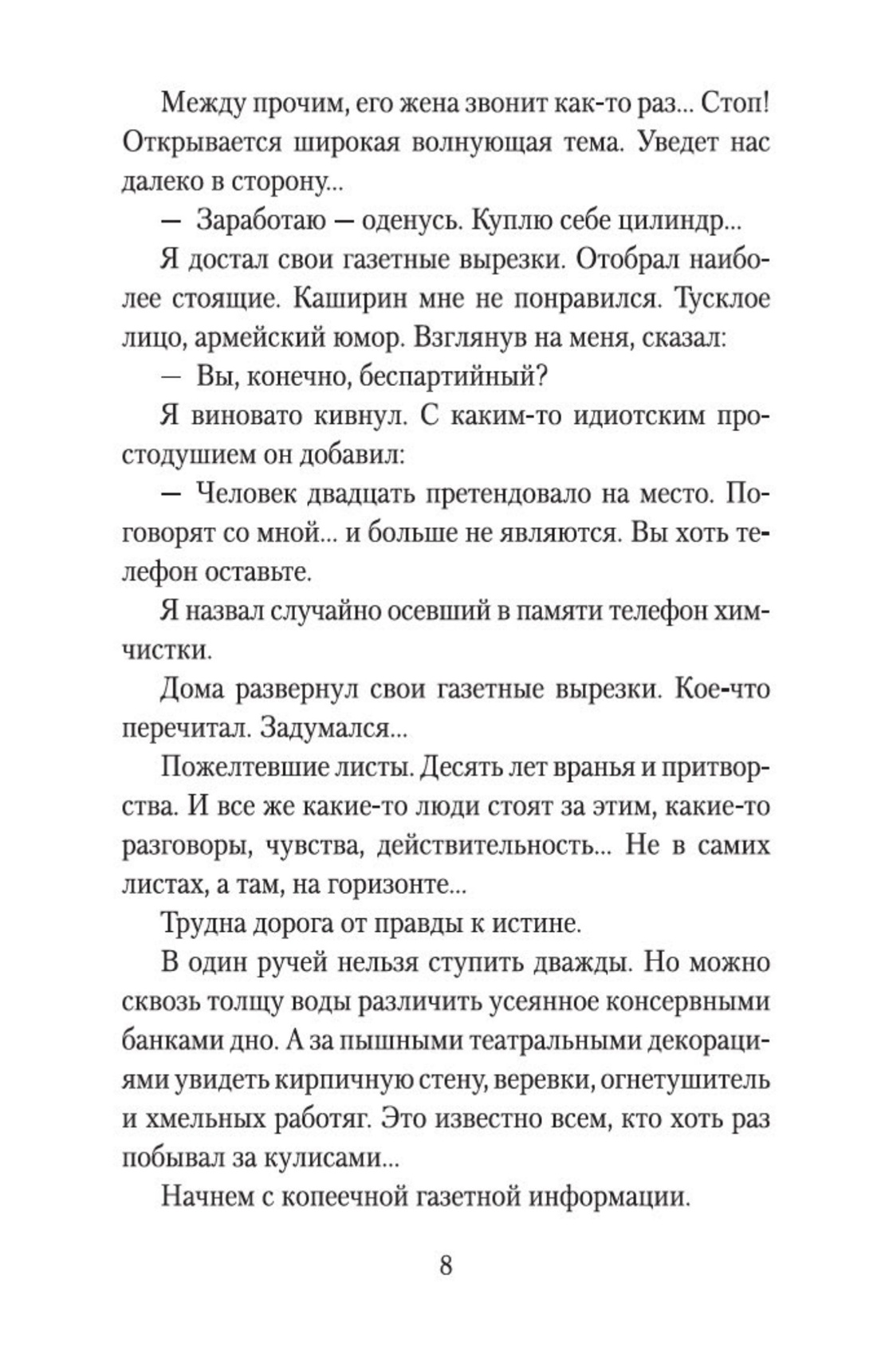 Между прочим, его жена звонит как-то раз... Стоп! Открывается широкая волнующая тема. Уведет нас далеко в сторону...

— Заработаю — оденусь. Куплю себе цилиндр...

Я достал свои газетные вырезки. Отобрал наиболее стоящие. Каширин мне не понравился. Тусклое лицо, армейский юмор. Взглянув на меня, сказал:

— Вы, конечно, беспартийный?

Я виновато кивнул. С каким-то идиотским простодушием он добавил:

— Человек двадцать претендовало на место. Поговорят со мной... и больше не являются. Вы хоть телефон оставьте.

Я назвал случайно осевший в памяти телефон химчистки.

Дома развернул свои газетные вырезки. Кое-что перечитал. Задумался...

Пожелтевшие листы. Десять лет вранья и притворства. И все же какие-то люди стоят за этим, какие-то разговоры, чувства, действительность... Не в самих листах, а там, на горизонте...

Трудна дорога от правды к истине.

В один ручей нельзя ступить дважды. Но можно сквозь толщу воды различить усеянное консервными банками дно. А за пышными театральными декорациями увидеть кирпичную стену, веревки, огнетушитель и хмельных работяг. Это известно всем, кто хоть раз побывал за кулисами...

Начнем с копеечной газетной информации.

8